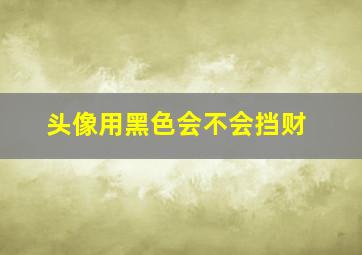 头像用黑色会不会挡财